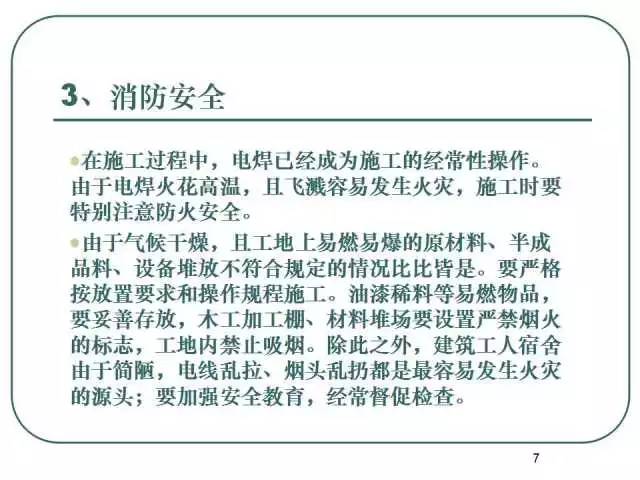 3、消防安全

在施工过程中，电焊已经成为施工的经常性操作。由于电焊火花高温，且飞溅容易发生火灾，施工时要特别注意防火安全。

由于气候干燥，且工地上易燃易爆的原材料、半成品料、设备堆放不符合规定的情况比比皆是。要严格按放置要求和操作规程施工。油漆稀料等易燃物品，要妥善存放，木工加工棚、材料堆场要设置严禁烟火的标志，工地内禁止吸烟。除此之外，建筑工人宿舍由于简陋，电线乱拉、烟头乱扔都是最容易发生火灾的源头；要加强安全教育，经常督促检查。

7